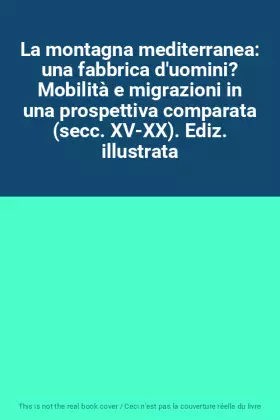 La montagna mediterranea: una fabbrica d'uomini? Mobilità e migrazioni in una prospettiva comparata (secc. XV-XX). Ediz. illustrata

This is not the real book cover / Ceci n'est pas la couverture réelle du livre